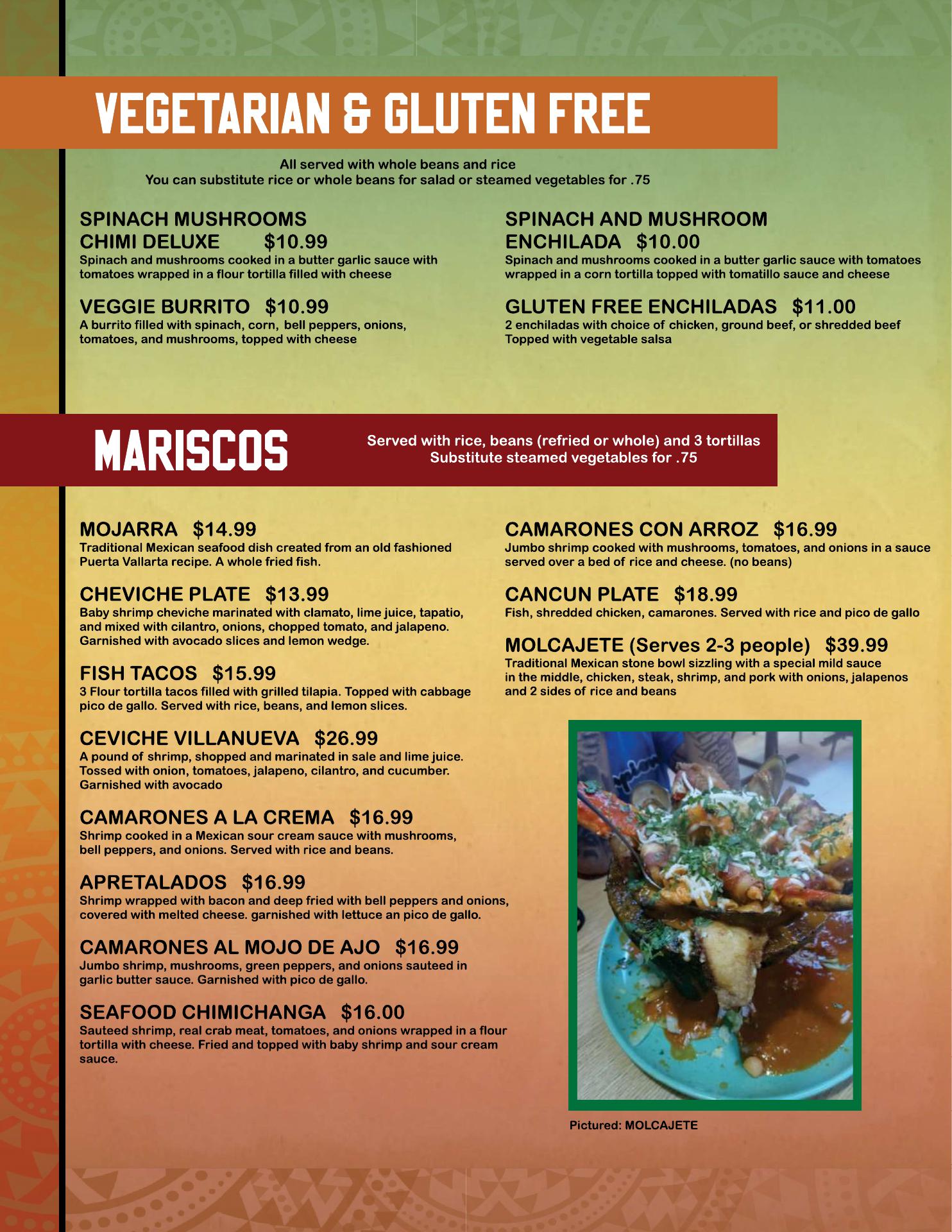 VEGETARIAN & GLUTEN FREE

All served with whole beans and rice
You can substitute rice or whole beans for salad or steamed vegetables for .75

SPINACH MUSHROOMS
CHIMI DELUXE $10.99
Spinach and mushrooms cooked in a butter garlic sauce with tomatoes wrapped in a flour tortilla filled with cheese

VEGGIE BURRITO $10.99
A burrito filled with spinach, corn, bell peppers, onions, tomatoes, and mushrooms, topped with cheese

SPINACH AND MUSHROOM
ENCHILADA $10.00
Spinach and mushrooms cooked in a butter garlic sauce with tomatoes wrapped in a corn tortilla topped with tomatillo sauce and cheese

GLUTEN FREE ENCHILADAS $11.00
2 enchiladas with choice of chicken, ground beef, or shredded beef
Topped with vegetable salsa

MARISCOS

Served with rice, beans (refried or whole) and 3 tortillas
Substitute steamed vegetables for .75

MOJARRA $14.99
Traditional Mexican seafood dish created from an old fashioned Puerta Vallarta recipe. A whole fried fish.

CHEVICHE PLATE $13.99
Baby shrimp cheviche marinated with clamato, lime juice, tapatio, and mixed with cilantro, onions, chopped tomato, and jalapeno. Garnished with avocado slices and lemon wedge.

FISH TACOS $15.99
3 Flour tortilla tacos filled with grilled tilapia. Topped with cabbage pico de gallo. Served with rice, beans, and lemon slices.

CEVICHE VILLANUEVA $26.99
A pound of shrimp, shopped and marinated in sale and lime juice. Tossed with onion, tomatoes, jalapeno, cilantro, and cucumber. Garnished with avocado

CAMARONES A LA CREMA $16.99
Shrimp cooked in a Mexican sour cream sauce with mushrooms, bell peppers, and onions. Served with rice and beans.

APRETALADOS $16.99
Shrimp wrapped with bacon and deep fried with bell peppers and onions, covered with melted cheese. garnished with lettuce an pico de gallo.

CAMARONES AL MOJO DE AJO $16.99
Jumbo shrimp, mushrooms, green peppers, and onions sauteed in garlic butter sauce. Garnished with pico de gallo.

SEAFOOD CHIMICHANGA $16.00
Sauteed shrimp, real crab meat, tomatoes, and onions wrapped in a flour tortilla with cheese. Fried and topped with baby shrimp and sour cream sauce.

CAMARONES CON ARROZ $16.99
Jumbo shrimp cooked with mushrooms, tomatoes, and onions in a sauce served over a bed of rice and cheese. (no beans)

CANCUN PLATE $18.99
Fish, shredded chicken, camarones. Served with rice and pico de gallo

MOLCAJETE (Serves 2-3 people) $39.99
Traditional Mexican stone bowl sizzling with a special mild sauce in the middle, chicken, steak, shrimp, and pork with onions, jalapenos and 2 sides of rice and beans

Pictured: MOLCAJETE